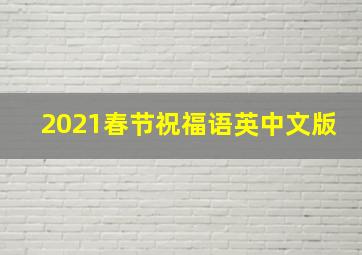 2021春节祝福语英中文版